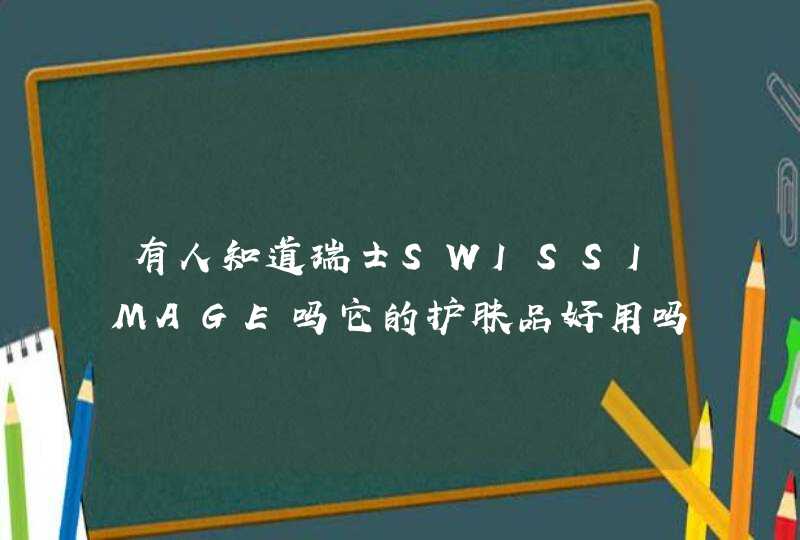 有人知道瑞士SWISSIMAGE吗它的护肤品好用吗